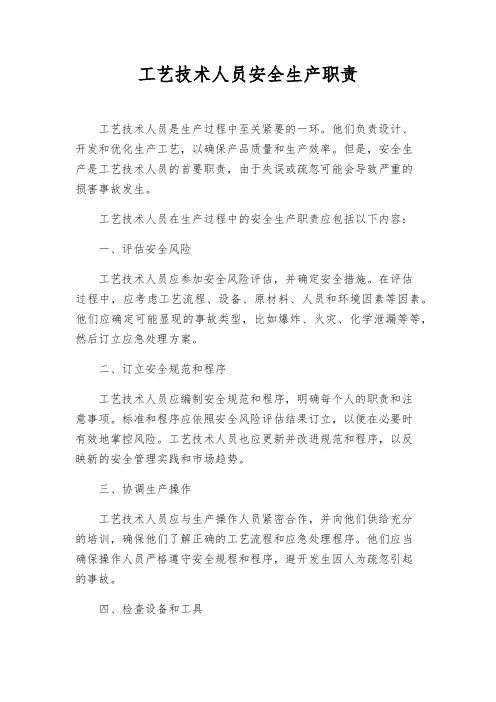 工艺技术人员安全生产职责

工艺技术人员是生产过程中至关紧要的一环。他们负责设计、开发和优化生产工艺，以确保产品质量和生产效率。但是，安全生产是工艺技术人员的首要职责，由于失误或疏忽可能会导致严重的损害事故发生。

工艺技术人员在生产过程中的安全生产职责应包括以下内容：

一、评估安全风险

工艺技术人员应参加安全风险评估，并确定安全措施。在评估过程中，应考虑工艺流程、设备、原材料、人员和环境因素等因素。他们应确定可能显现的事故类型，比如爆炸、火灾、化学泄漏等等，然后订立应急处理方案。

二、订立安全规范和程序

工艺技术人员应编制安全规范和程序，明确每个人的职责和注意事项。标准和程序应依照安全风险评估结果订立，以便在必要时有效地掌控风险。工艺技术人员也应更新并改进规范和程序，以反映新的安全管理实践和市场趋势。

三、协调生产操作

工艺技术人员应与生产操作人员紧密合作，并向他们供给充分的培训，确保他们了解正确的工艺流程和应急处理程序。他们应当确保操作人员严格遵守安全规程和程序，避开发生因人为疏忽引起的事故。

四、检查设备和工具